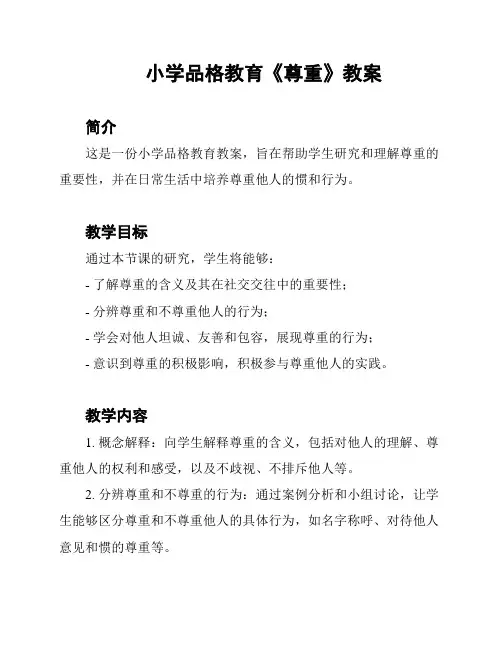 小学品格教育《尊重》教案

简介

这是一份小学品格教育教案，旨在帮助学生研究和理解尊重的重要性，并在日常生活中培养尊重他人的惯和行为。

教学目标

通过本节课的研究，学生将能够：

- 了解尊重的含义及其在社交交往中的重要性；

- 分辨尊重和不尊重他人的行为；

- 学会对他人坦诚、友善和包容，展现尊重的行为；

- 意识到尊重的积极影响，积极参与尊重他人的实践。

教学内容

1. 概念解释：向学生解释尊重的含义，包括对他人的理解、尊重他人的权利和感受，以及不歧视、不排斥他人等。

2. 分辨尊重和不尊重的行为：通过案例分析和小组讨论，让学生能够区分尊重和不尊重他人的具体行为，如名字称呼、对待他人意见和惯的尊重等。